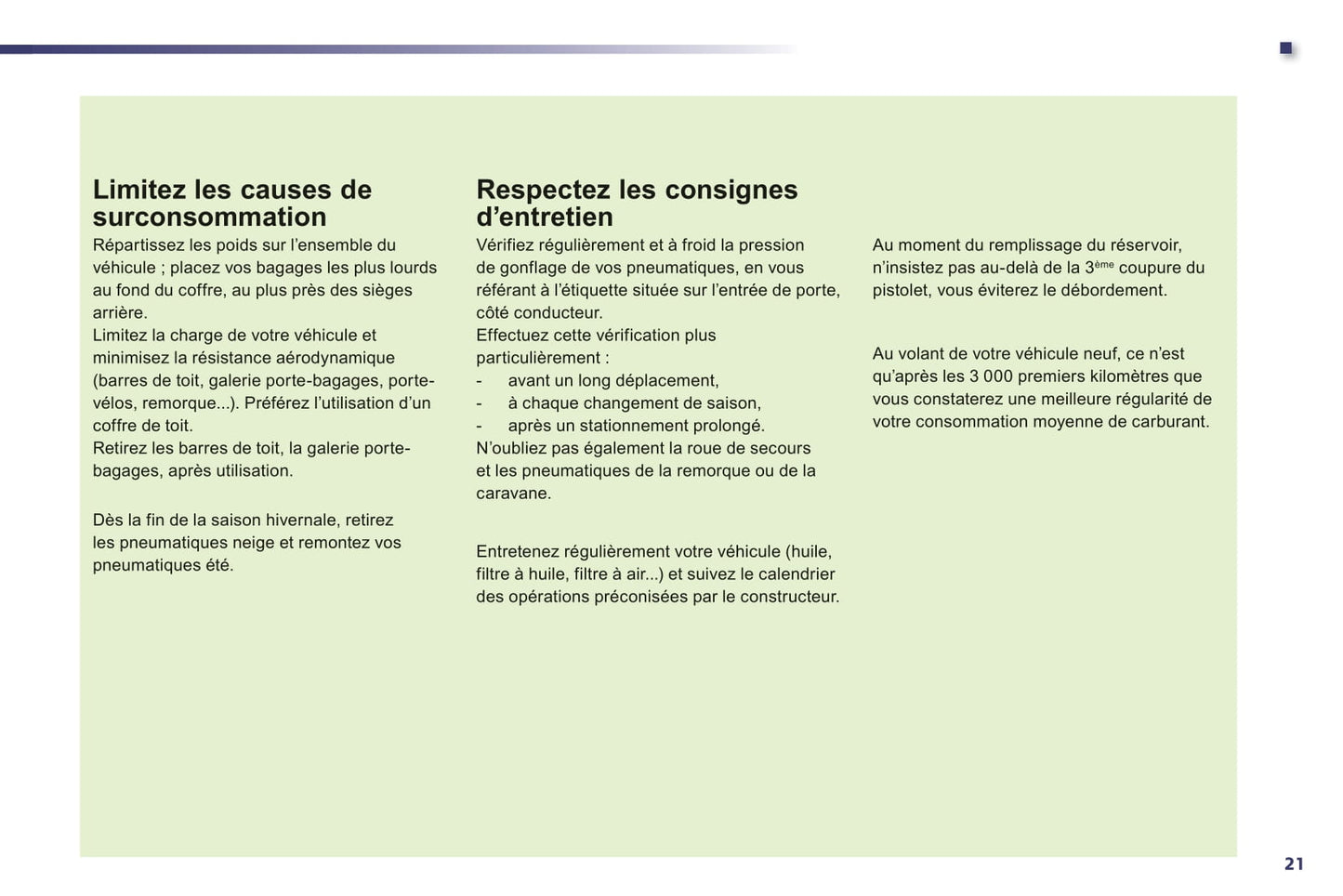 Limitez les causes de surconsommation

Répartissez les poids sur l'ensemble du véhicule ; placez vos bagages les plus lourds au fond du coffre, au plus près des sièges arrière.
Limitez la charge de votre véhicule et minimisez la résistance aérodynamique (barres de toit, galerie porte-bagages, porte-vélos, remorque...). Préférez l'utilisation d'un coffre de toit.
Retirez les barres de toit, la galerie porte-bagages, après utilisation.

Dès la fin de la saison hivernale, retirez les pneumatiques neige et remontez vos pneumatiques été.

Respectez les consignes d'entretien

Vérifiez régulièrement et à froid la pression de gonflage de vos pneumatiques, en vous référant à l'étiquette située sur l'entrée de porte, côté conducteur.
Effectuez cette vérification plus particulièrement :
- avant un long déplacement,
- à chaque changement de saison,
- après un stationnement prolongé.
N'oubliez pas également la roue de secours et les pneumatiques de la remorque ou de la caravane.

Entretenez régulièrement votre véhicule (huile, filtre à huile, filtre à air...) et suivez le calendrier des opérations préconisées par le constructeur.

Au moment du remplissage du réservoir, n'insistez pas au-delà de la 3$^{ème}$ coupure du pistolet, vous éviterez le débordement.

Au volant de votre véhicule neuf, ce n'est qu'après les 3 000 premiers kilomètres que vous constaterez une meilleure régularité de votre consommation moyenne de carburant.

21